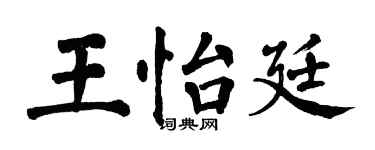 王怡廷
词典网